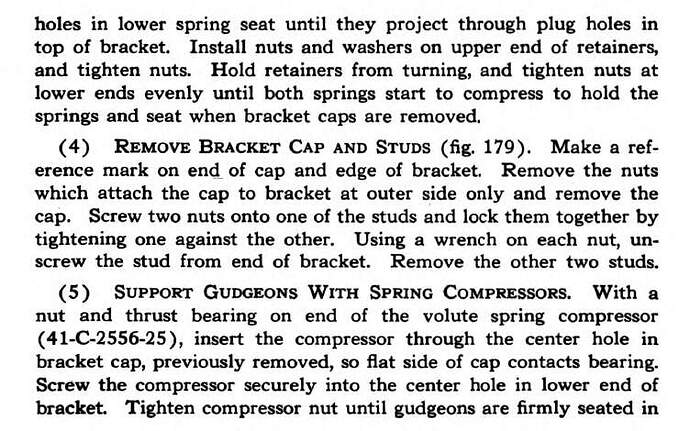 holes in lower spring seat until they project through plug holes in top of bracket. Install nuts and washers on upper end of retainers, and tighten nuts. Hold retainers from turning, and tighten nuts at lower ends evenly until both springs start to compress to hold the springs and seat when bracket caps are removed.

(4) REMOVE BRACKET CAP AND STUDS (fig. 179). Make a reference mark on end of cap and edge of bracket. Remove the nuts which attach the cap to bracket at outer side only and remove the cap. Screw two nuts onto one of the studs and lock them together by tightening one against the other. Using a wrench on each nut, unscrew the stud from end of bracket. Remove the other two studs.

(5) SUPPORT GUDGEONS WITH SPRING COMPRESSORS. With a nut and thrust bearing on end of the volute spring compressor (41-C-2556-25), insert the compressor through the center hole in bracket cap, previously removed, so flat side of cap contacts bearing. Screw the compressor securely into the center hole in lower end of bracket. Tighten compressor nut until gudgeons are firmly seated in